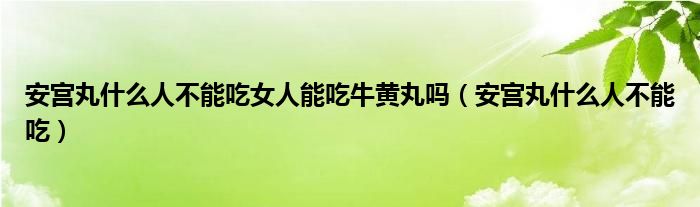 安宫丸什么人不能吃女人能吃牛黄丸吗（安宫丸什么人不能吃）